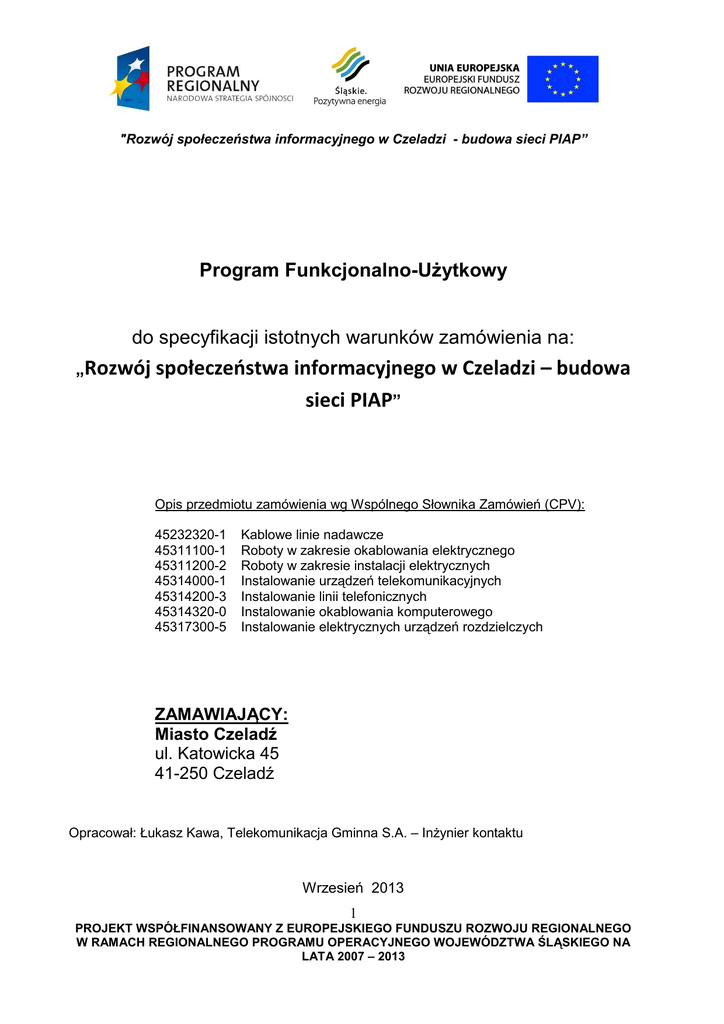 PROGRAM REGIONALNY
NARODOWA STRATEGIA SPÓJNOŚCI

Śląskie.
Pozytywna energia

UNIA EUROPEJSKA
EUROPEJSKI FUNDUSZ
ROZWOJU REGIONALNEGO

"Rozwój społeczeństwa informacyjnego w Czeladzi - budowa sieci PIAP"

Program Funkcjonalno-Użytkowy

do specyfikacji istotnych warunków zamówienia na:
„Rozwój społeczeństwa informacyjnego w Czeladzi – budowa sieci PIAP"

Opis przedmiotu zamówienia wg Wspólnego Słownika Zamówień (CPV):

45232320-1 Kablowe linie nadawcze
45311100-1 Roboty w zakresie okablowania elektrycznego
45311200-2 Roboty w zakresie instalacji elektrycznych
45314000-1 Instalowanie urządzeń telekomunikacyjnych
45314200-3 Instalowanie linii telefonicznych
45314320-0 Instalowanie okablowania komputerowego
45317300-5 Instalowanie elektrycznych urządzeń rozdzielczych

ZAMAWIAJĄCY:
Miasto Czeladź
ul. Katowicka 45
41-250 Czeladź

Opracował: Łukasz Kawa, Telekomunikacja Gminna S.A. – Inżynier kontaktu

Wrzesień 2013

1

PROJEKT WSPÓŁFINANSOWANY Z EUROPEJSKIEGO FUNDUSZU ROZWOJU REGIONALNEGO W RAMACH REGIONALNEGO PROGRAMU OPERACYJNEGO WOJEWÓDZTWA ŚLĄSKIEGO NA LATA 2007 – 2013